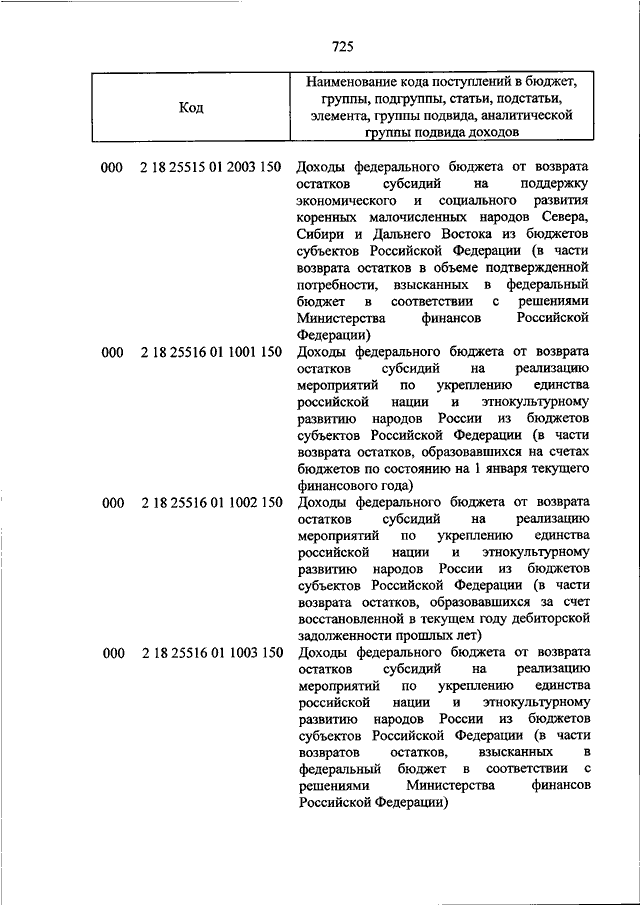 725

| Код | Наименование кода поступлений в бюджет, группы, подгруппы, статьи, подстатьи, элемента, группы подвида, аналитической группы подвида доходов |
|---|---|
| 000 2 18 25515 01 2003 150 | Доходы федерального бюджета от возврата остатков субсидий на поддержку экономического и социального развития коренных малочисленных народов Севера, Сибири и Дальнего Востока из бюджетов субъектов Российской Федерации (в части возврата остатков в объеме подтвержденной потребности, взысканных в федеральный бюджет в соответствии с решениями Министерства финансов Российской Федерации) |
| 000 2 18 25516 01 1001 150 | Доходы федерального бюджета от возврата остатков субсидий на реализацию мероприятий по укреплению единства российской нации и этнокультурному развитию народов России из бюджетов субъектов Российской Федерации (в части возврата остатков, образовавшихся на счетах бюджетов по состоянию на 1 января текущего финансового года) |
| 000 2 18 25516 01 1002 150 | Доходы федерального бюджета от возврата остатков субсидий на реализацию мероприятий по укреплению единства российской нации и этнокультурному развитию народов России из бюджетов субъектов Российской Федерации (в части возврата остатков, образовавшихся за счет восстановленной в текущем году дебиторской задолженности прошлых лет) |
| 000 2 18 25516 01 1003 150 | Доходы федерального бюджета от возврата остатков субсидий на реализацию мероприятий по укреплению единства российской нации и этнокультурному развитию народов России из бюджетов субъектов Российской Федерации (в части возвратов остатков, взысканных в федеральный бюджет в соответствии с решениями Министерства финансов Российской Федерации) |